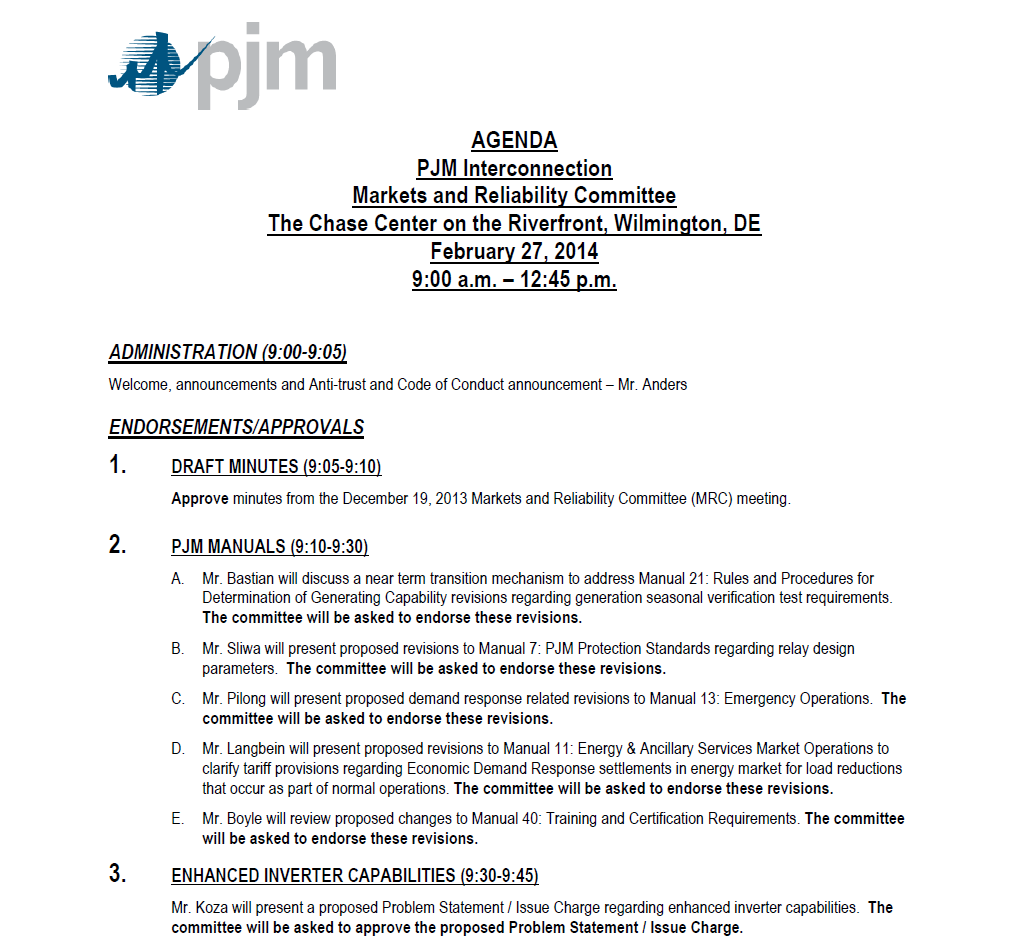 pjm

AGENDA
PJM Interconnection
Markets and Reliability Committee
The Chase Center on the Riverfront, Wilmington, DE
February 27, 2014
9:00 a.m. – 12:45 p.m.

ADMINISTRATION (9:00-9:05)

Welcome, announcements and Anti-trust and Code of Conduct announcement – Mr. Anders

ENDORSEMENTS/APPROVALS

1. DRAFT MINUTES (9:05-9:10)

Approve minutes from the December 19, 2013 Markets and Reliability Committee (MRC) meeting.

2. PJM MANUALS (9:10-9:30)

A. Mr. Bastian will discuss a near term transition mechanism to address Manual 21: Rules and Procedures for Determination of Generating Capability revisions regarding generation seasonal verification test requirements. The committee will be asked to endorse these revisions.

B. Mr. Sliwa will present proposed revisions to Manual 7: PJM Protection Standards regarding relay design parameters. The committee will be asked to endorse these revisions.

C. Mr. Pilong will present proposed demand response related revisions to Manual 13: Emergency Operations. The committee will be asked to endorse these revisions.

D. Mr. Langbein will present proposed revisions to Manual 11: Energy & Ancillary Services Market Operations to clarify tariff provisions regarding Economic Demand Response settlements in energy market for load reductions that occur as part of normal operations. The committee will be asked to endorse these revisions.

E. Mr. Boyle will review proposed changes to Manual 40: Training and Certification Requirements. The committee will be asked to endorse these revisions.

3. ENHANCED INVERTER CAPABILITIES (9:30-9:45)

Mr. Koza will present a proposed Problem Statement / Issue Charge regarding enhanced inverter capabilities. The committee will be asked to approve the proposed Problem Statement / Issue Charge.